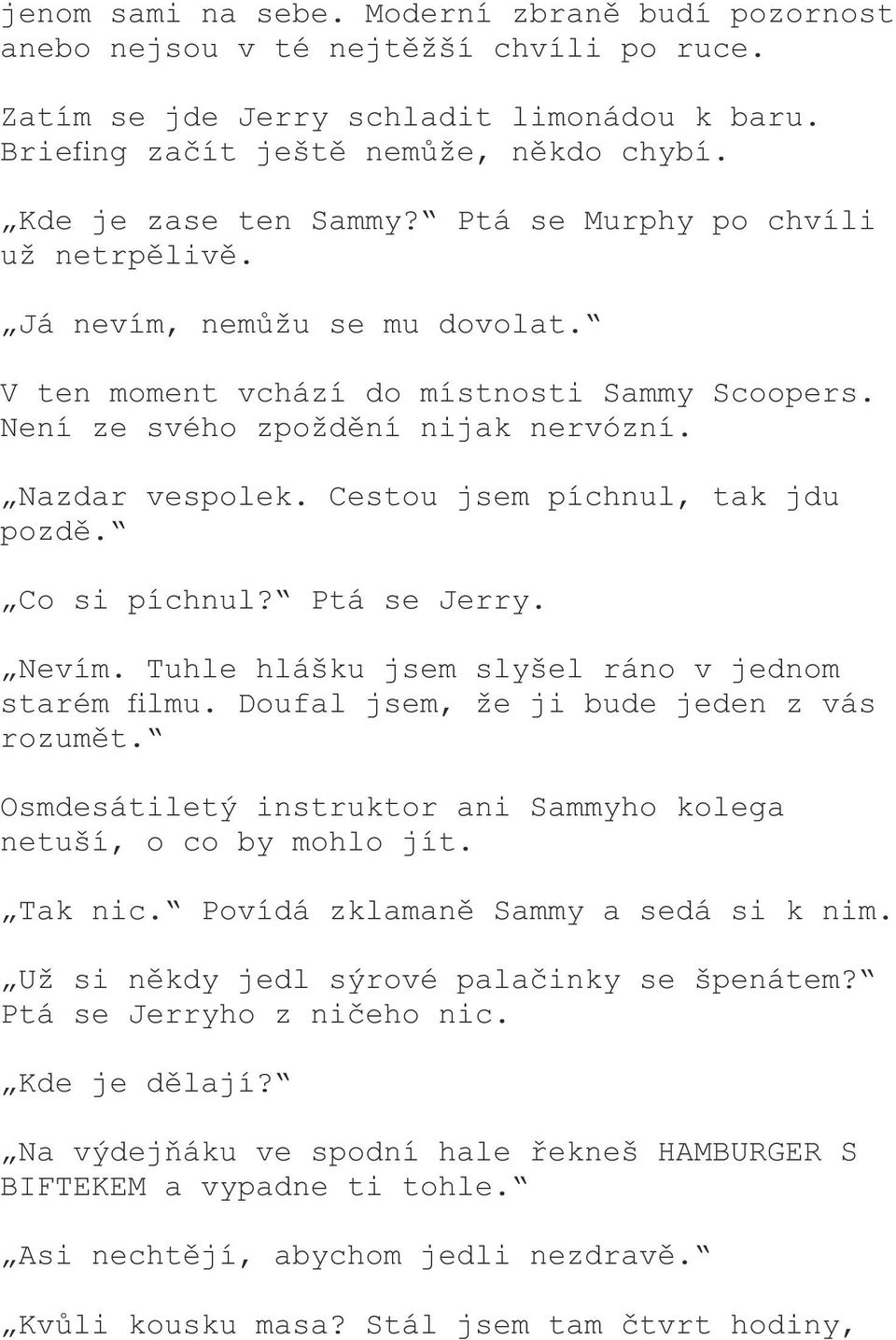 jenom sami na sebe. Moderní zbraně budí pozornost anebo nejsou v té nejtěžší chvíli po ruce.

Zatím se jde Jerry schladit limonádou k baru. Briefing začít ještě nemůže, někdo chybí.

„Kde je zase ten Sammy?“ Ptá se Murphy po chvíli už netrpělivě.

„Já nevím, nemůžu se mu dovolat.“

V ten moment vchází do místnosti Sammy Scoopers. Není ze svého zpoždění nijak nervózní.

„Nazdar vespolek. Cestou jsem píchnul, tak jdu pozdě.“

„Co si píchnul?“ Ptá se Jerry.

„Nevím. Tuhle hlášku jsem slyšel ráno v jednom starém filmu. Doufal jsem, že ji bude jeden z vás rozumět.“

Osmdesátiletý instruktor ani Sammyho kolega netuší, o co by mohlo jít.

„Tak nic.“ Povídá zklamaně Sammy a sedá si k nim.

„Už si někdy jedl sýrové palačinky se špenátem?“ Ptá se Jerryho z ničeho nic.

„Kde je dělají?“

„Na výdejňáku ve spodní hale řekneš HAMBURGER S BIFTEKEM a vypadne ti tohle.“

„Asi nechtějí, abychom jedli nezdravě.“

„Kvůli kousku masa? Stál jsem tam čtvrt hodiny,